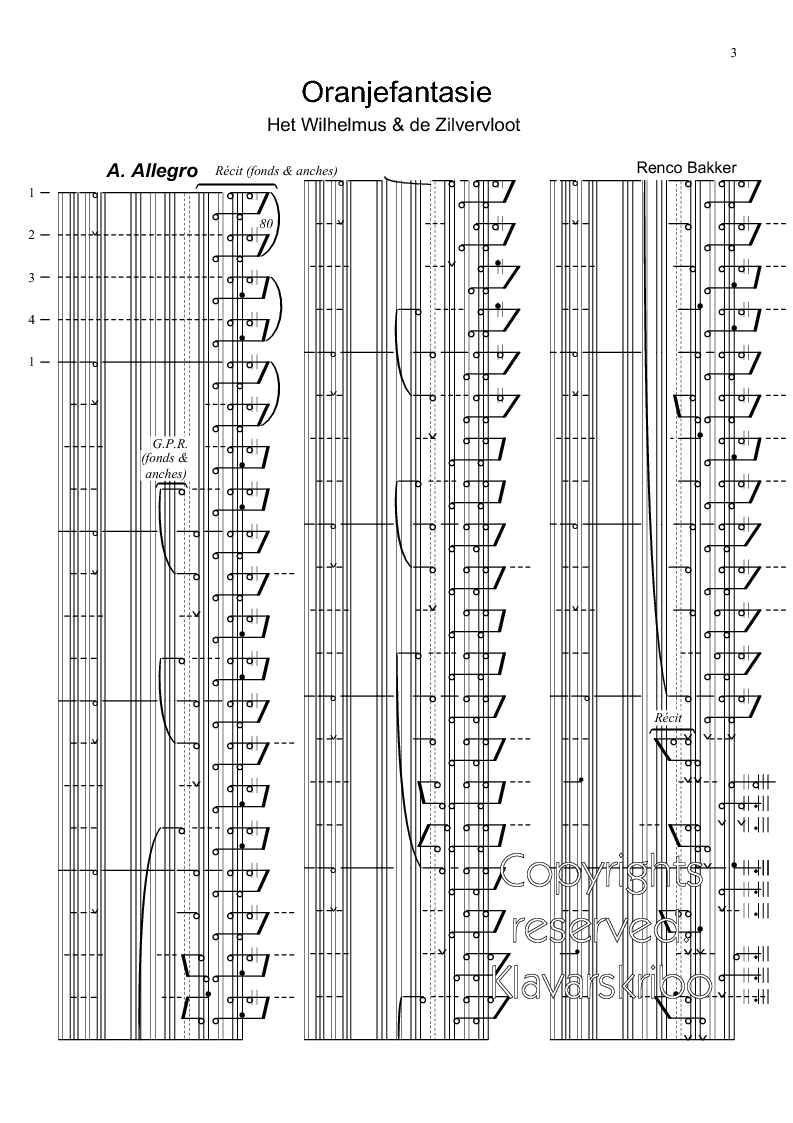 3

Oranjefantasie

Het Wilhelmus & de Zilvervloot

A. Allegro

Récit (fonds & anches)

Renco Bakker

1

2

3

4

1

80

G.P.R. (fonds & anches)

Récit

Copyrights reserved, Klavarskribo